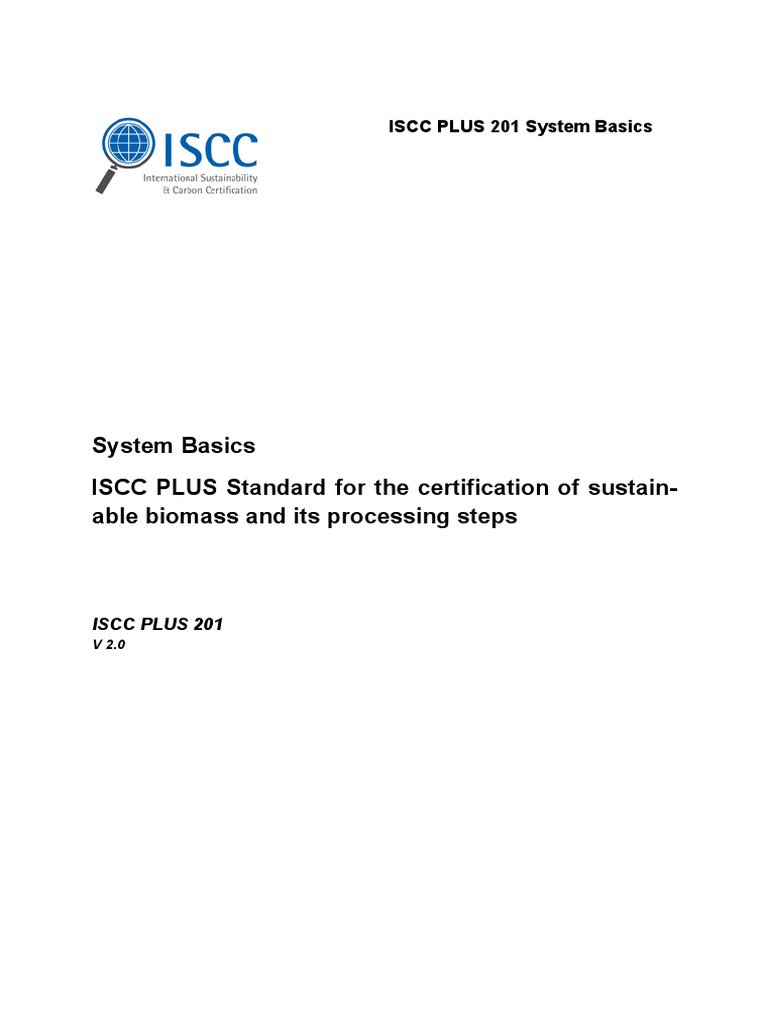 ISCC
International Sustainability & Carbon Certification

ISCC PLUS 201 System Basics

System Basics

ISCC PLUS Standard for the certification of sustainable biomass and its processing steps

ISCC PLUS 201
V 2.0